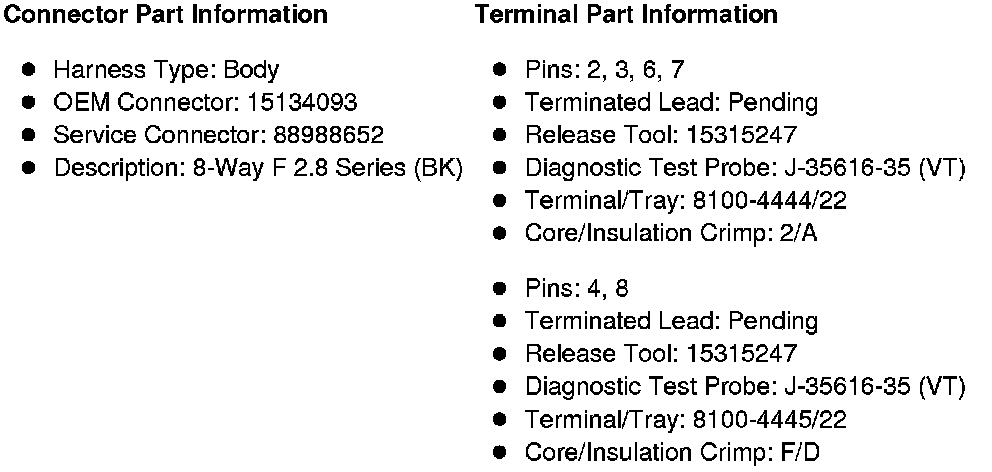 Connector Part Information

- Harness Type: Body
- OEM Connector: 15134093
- Service Connector: 88988652
- Description: 8-Way F 2.8 Series (BK)

Terminal Part Information

- Pins: 2, 3, 6, 7
- Terminated Lead: Pending
- Release Tool: 15315247
- Diagnostic Test Probe: J-35616-35 (VT)
- Terminal/Tray: 8100-4444/22
- Core/Insulation Crimp: 2/A

- Pins: 4, 8
- Terminated Lead: Pending
- Release Tool: 15315247
- Diagnostic Test Probe: J-35616-35 (VT)
- Terminal/Tray: 8100-4445/22
- Core/Insulation Crimp: F/D